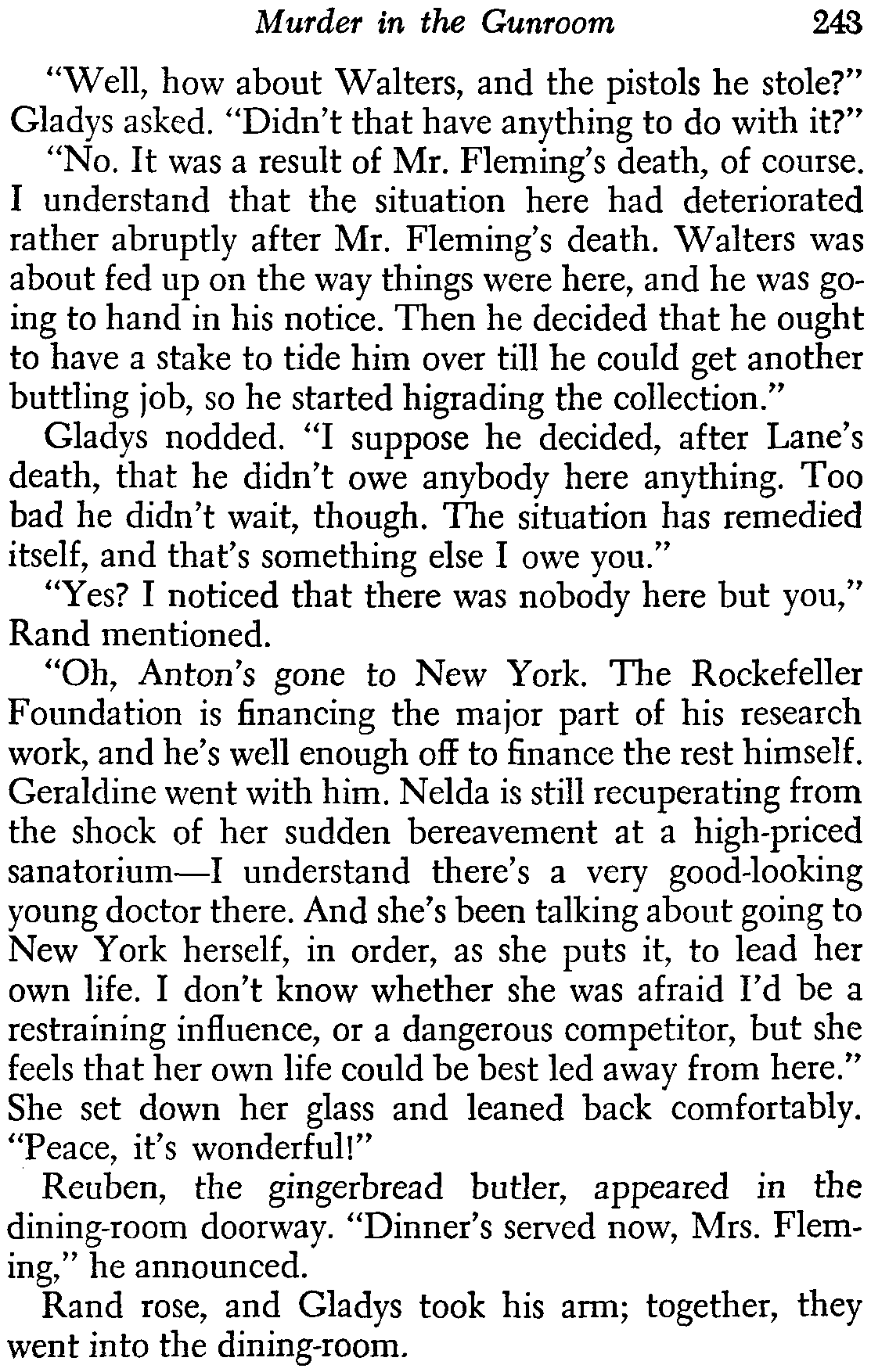 Murder in the Gunroom 243

"Well, how about Walters, and the pistols he stole?" Gladys asked. "Didn't that have anything to do with it?"

"No. It was a result of Mr. Fleming's death, of course. I understand that the situation here had deteriorated rather abruptly after Mr. Fleming's death. Walters was about fed up on the way things were here, and he was going to hand in his notice. Then he decided that he ought to have a stake to tide him over till he could get another buttling job, so he started higrading the collection."

Gladys nodded. "I suppose he decided, after Lane's death, that he didn't owe anybody here anything. Too bad he didn't wait, though. The situation has remedied itself, and that's something else I owe you."

"Yes? I noticed that there was nobody here but you," Rand mentioned.

"Oh, Anton's gone to New York. The Rockefeller Foundation is financing the major part of his research work, and he's well enough off to finance the rest himself. Geraldine went with him. Nelda is still recuperating from the shock of her sudden bereavement at a high-priced sanatorium—I understand there's a very good-looking young doctor there. And she's been talking about going to New York herself, in order, as she puts it, to lead her own life. I don't know whether she was afraid I'd be a restraining influence, or a dangerous competitor, but she feels that her own life could be best led away from here." She set down her glass and leaned back comfortably. "Peace, it's wonderful!"

Reuben, the gingerbread butler, appeared in the dining-room doorway. "Dinner's served now, Mrs. Fleming," he announced.

Rand rose, and Gladys took his arm; together, they went into the dining-room.